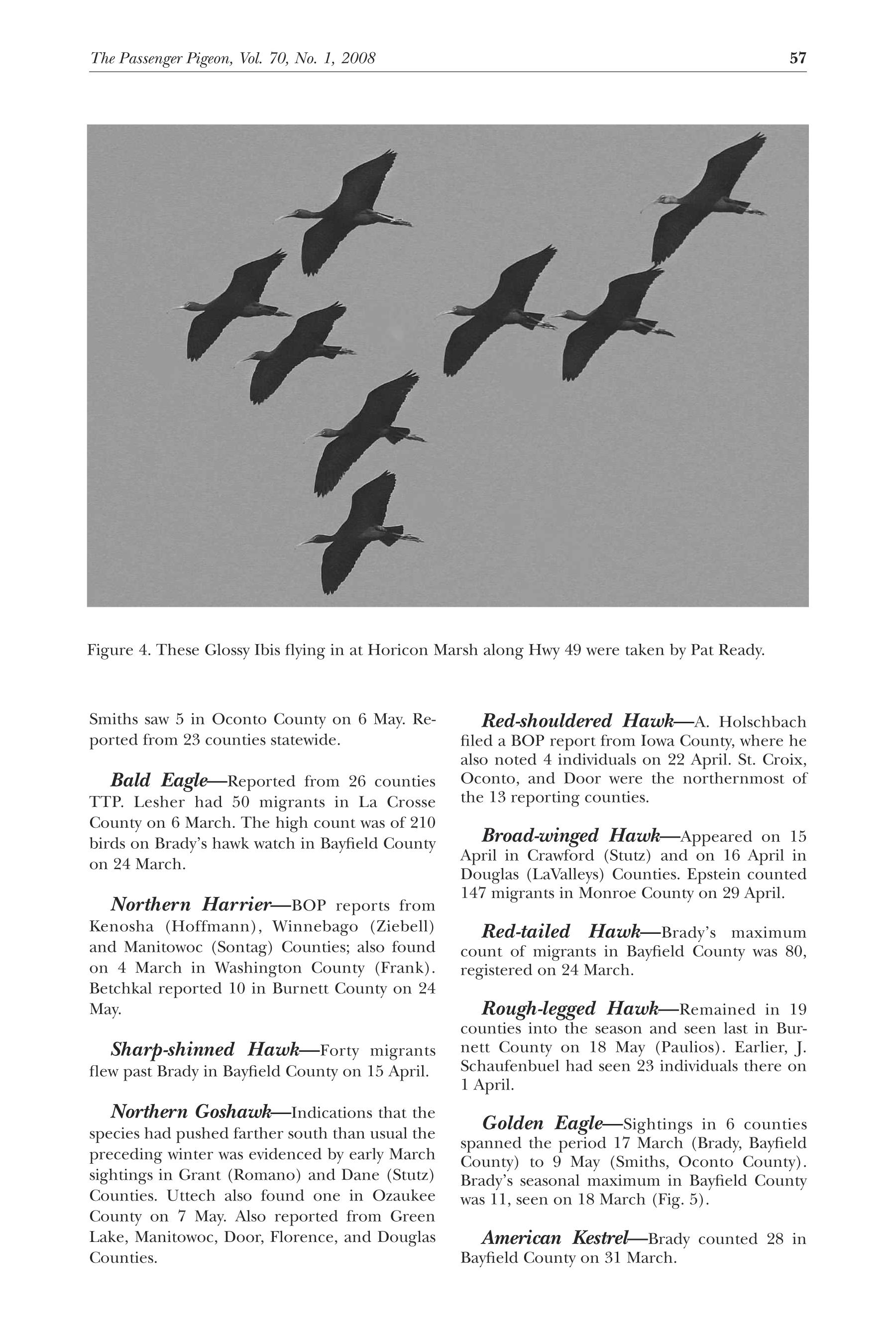 The Passenger Pigeon, Vol. 70, No. 1, 2008 57

Figure 4. These Glossy Ibis flying in at Horicon Marsh along Hwy 49 were taken by Pat Ready.

Smiths saw 5 in Oconto County on 6 May. Reported from 23 counties statewide.

Bald Eagle—Reported from 26 counties TTP. Lesher had 50 migrants in La Crosse County on 6 March. The high count was of 210 birds on Brady's hawk watch in Bayfield County on 24 March.

Northern Harrier—BOP reports from Kenosha (Hoffmann), Winnebago (Ziebell) and Manitowoc (Sontag) Counties; also found on 4 March in Washington County (Frank). Betchkal reported 10 in Burnett County on 24 May.

Sharp-shinned Hawk—Forty migrants flew past Brady in Bayfield County on 15 April.

Northern Goshawk—Indications that the species had pushed farther south than usual the preceding winter was evidenced by early March sightings in Grant (Romano) and Dane (Stutz) Counties. Uttech also found one in Ozaukee County on 7 May. Also reported from Green Lake, Manitowoc, Door, Florence, and Douglas Counties.

Red-shouldered Hawk—A. Holschbach filed a BOP report from Iowa County, where he also noted 4 individuals on 22 April. St. Croix, Oconto, and Door were the northernmost of the 13 reporting counties.

Broad-winged Hawk—Appeared on 15 April in Crawford (Stutz) and on 16 April in Douglas (LaValleys) Counties. Epstein counted 147 migrants in Monroe County on 29 April.

Red-tailed Hawk—Brady's maximum count of migrants in Bayfield County was 80, registered on 24 March.

Rough-legged Hawk—Remained in 19 counties into the season and seen last in Burnett County on 18 May (Paulios). Earlier, J. Schaufenbuel had seen 23 individuals there on 1 April.

Golden Eagle—Sightings in 6 counties spanned the period 17 March (Brady, Bayfield County) to 9 May (Smiths, Oconto County). Brady's seasonal maximum in Bayfield County was 11, seen on 18 March (Fig. 5).

American Kestrel—Brady counted 28 in Bayfield County on 31 March.